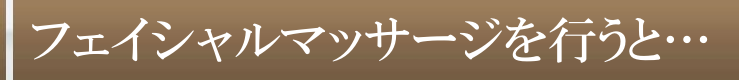 フェイシャルマッサージを行うと…